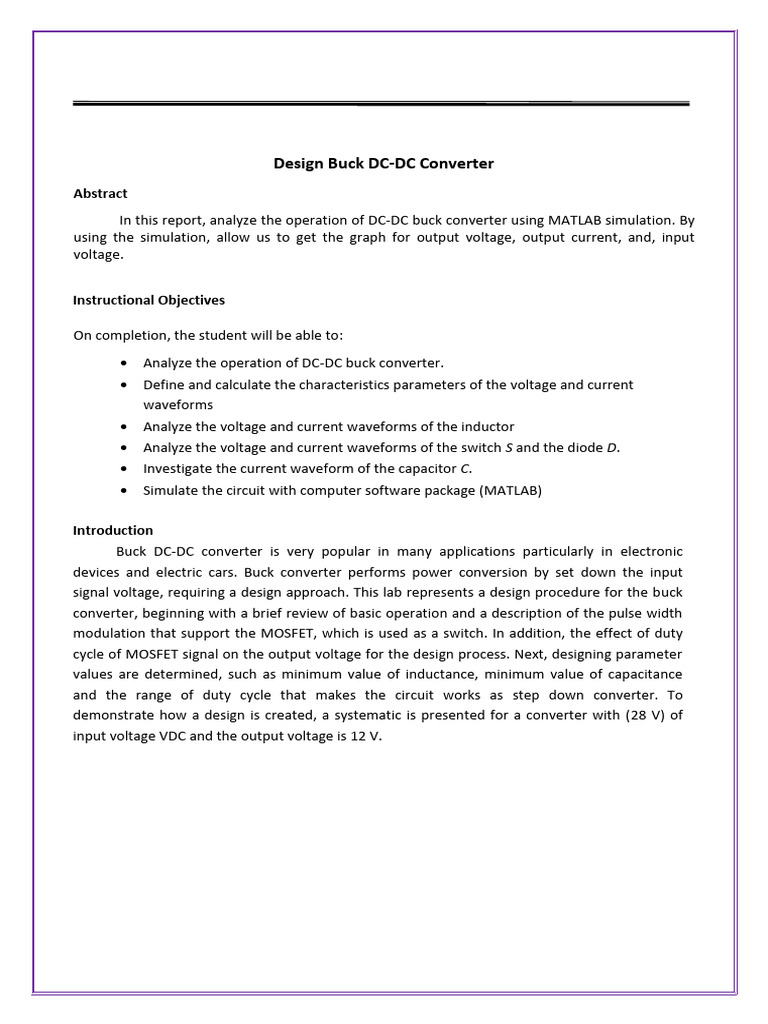 Design Buck DC-DC Converter

Abstract

In this report, analyze the operation of DC-DC buck converter using MATLAB simulation. By using the simulation, allow us to get the graph for output voltage, output current, and, input voltage.

Instructional Objectives

On completion, the student will be able to:

• Analyze the operation of DC-DC buck converter.
• Define and calculate the characteristics parameters of the voltage and current waveforms
• Analyze the voltage and current waveforms of the inductor
• Analyze the voltage and current waveforms of the switch S and the diode D.
• Investigate the current waveform of the capacitor C.
• Simulate the circuit with computer software package (MATLAB)

Introduction

Buck DC-DC converter is very popular in many applications particularly in electronic devices and electric cars. Buck converter performs power conversion by set down the input signal voltage, requiring a design approach. This lab represents a design procedure for the buck converter, beginning with a brief review of basic operation and a description of the pulse width modulation that support the MOSFET, which is used as a switch. In addition, the effect of duty cycle of MOSFET signal on the output voltage for the design process. Next, designing parameter values are determined, such as minimum value of inductance, minimum value of capacitance and the range of duty cycle that makes the circuit works as step down converter. To demonstrate how a design is created, a systematic is presented for a converter with (28 V) of input voltage VDC and the output voltage is 12 V.